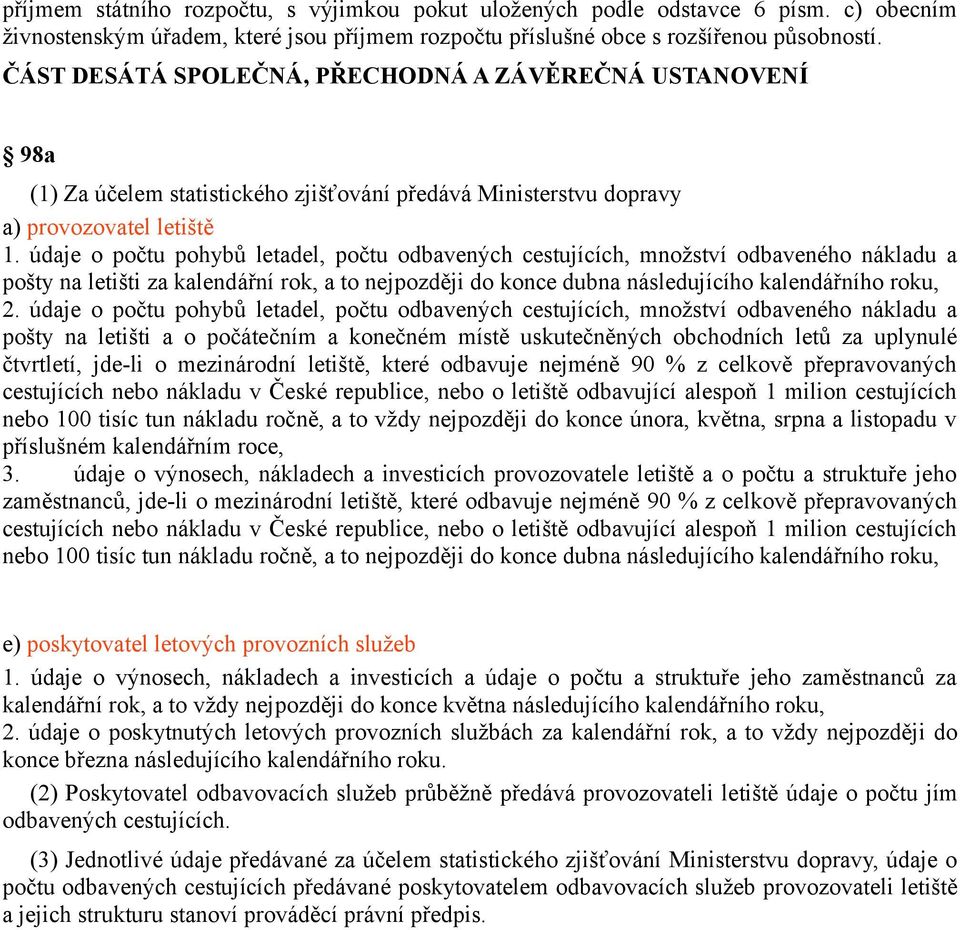 příjmem státního rozpočtu, s výjimkou pokut uložených podle odstavce 6 písm. c) obecním živnostenským úřadem, které jsou příjmem rozpočtu příslušné obce s rozšířenou působností.

ČÁST DESÁTÁ SPOLEČNÁ, PŘECHODNÁ A ZÁVĚREČNÁ USTANOVENÍ

§ 98a

(1) Za účelem statistického zjišťování předává Ministerstvu dopravy

a) provozovatel letiště

1. údaje o počtu pohybů letadel, počtu odbavených cestujících, množství odbaveného nákladu a pošty na letišti za kalendářní rok, a to nejpozději do konce dubna následujícího kalendářního roku,

2. údaje o počtu pohybů letadel, počtu odbavených cestujících, množství odbaveného nákladu a pošty na letišti a o počátečním a konečném místě uskutečněných obchodních letů za uplynulé čtvrtletí, jde-li o mezinárodní letiště, které odbavuje nejméně 90 % z celkově přepravovaných cestujících nebo nákladu v České republice, nebo o letiště odbavující alespoň 1 milion cestujících nebo 100 tisíc tun nákladu ročně, a to vždy nejpozději do konce února, května, srpna a listopadu v příslušném kalendářním roce,

3. údaje o výnosech, nákladech a investicích provozovatele letiště a o počtu a struktuře jeho zaměstnanců, jde-li o mezinárodní letiště, které odbavuje nejméně 90 % z celkově přepravovaných cestujících nebo nákladu v České republice, nebo o letiště odbavující alespoň 1 milion cestujících nebo 100 tisíc tun nákladu ročně, a to nejpozději do konce dubna následujícího kalendářního roku,

e) poskytovatel letových provozních služeb

1. údaje o výnosech, nákladech a investicích a údaje o počtu a struktuře jeho zaměstnanců za kalendářní rok, a to vždy nejpozději do konce května následujícího kalendářního roku,

2. údaje o poskytnutých letových provozních službách za kalendářní rok, a to vždy nejpozději do konce března následujícího kalendářního roku.

(2) Poskytovatel odbavovacích služeb průběžně předává provozovateli letiště údaje o počtu jím odbavených cestujících.

(3) Jednotlivé údaje předávané za účelem statistického zjišťování Ministerstvu dopravy, údaje o počtu odbavených cestujících předávané poskytovatelem odbavovacích služeb provozovateli letiště a jejich strukturu stanoví prováděcí právní předpis.